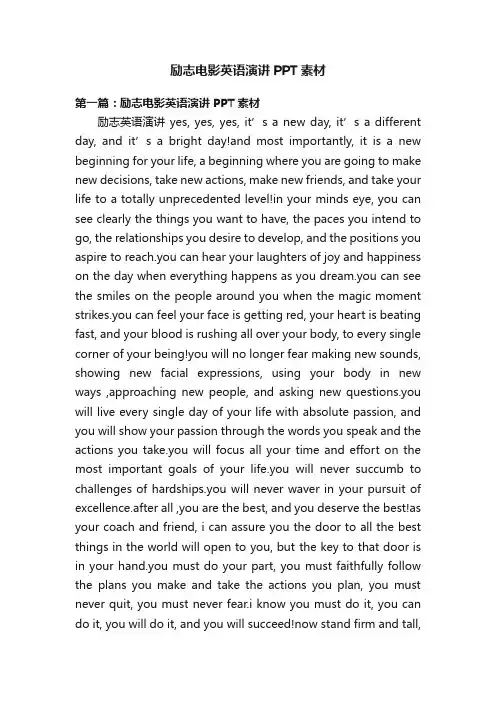 励志电影英语演讲 PPT 素材

第一篇：励志电影英语演讲 PPT 素材

励志英语演讲 yes, yes, yes, it’s a new day, it’s a different day, and it’s a bright day!and most importantly, it is a new beginning for your life, a beginning where you are going to make new decisions, take new actions, make new friends, and take your life to a totally unprecedented level!in your minds eye, you can see clearly the things you want to have, the paces you intend to go, the relationships you desire to develop, and the positions you aspire to reach.you can hear your laughters of joy and happiness on the day when everything happens as you dream.you can see the smiles on the people around you when the magic moment strikes.you can feel your face is getting red, your heart is beating fast, and your blood is rushing all over your body, to every single corner of your being!you will no longer fear making new sounds, showing new facial expressions, using your body in new ways ,approaching new people, and asking new questions.you will live every single day of your life with absolute passion, and you will show your passion through the words you speak and the actions you take.you will focus all your time and effort on the most important goals of your life.you will never succumb to challenges of hardships.you will never waver in your pursuit of excellence.after all ,you are the best, and you deserve the best!as your coach and friend, i can assure you the door to all the best things in the world will open to you, but the key to that door is in your hand.you must do your part, you must faithfully follow the plans you make and take the actions you plan, you must never quit, you must never fear.i know you must do it, you can do it, you will do it, and you will succeed!now stand firm and tall,